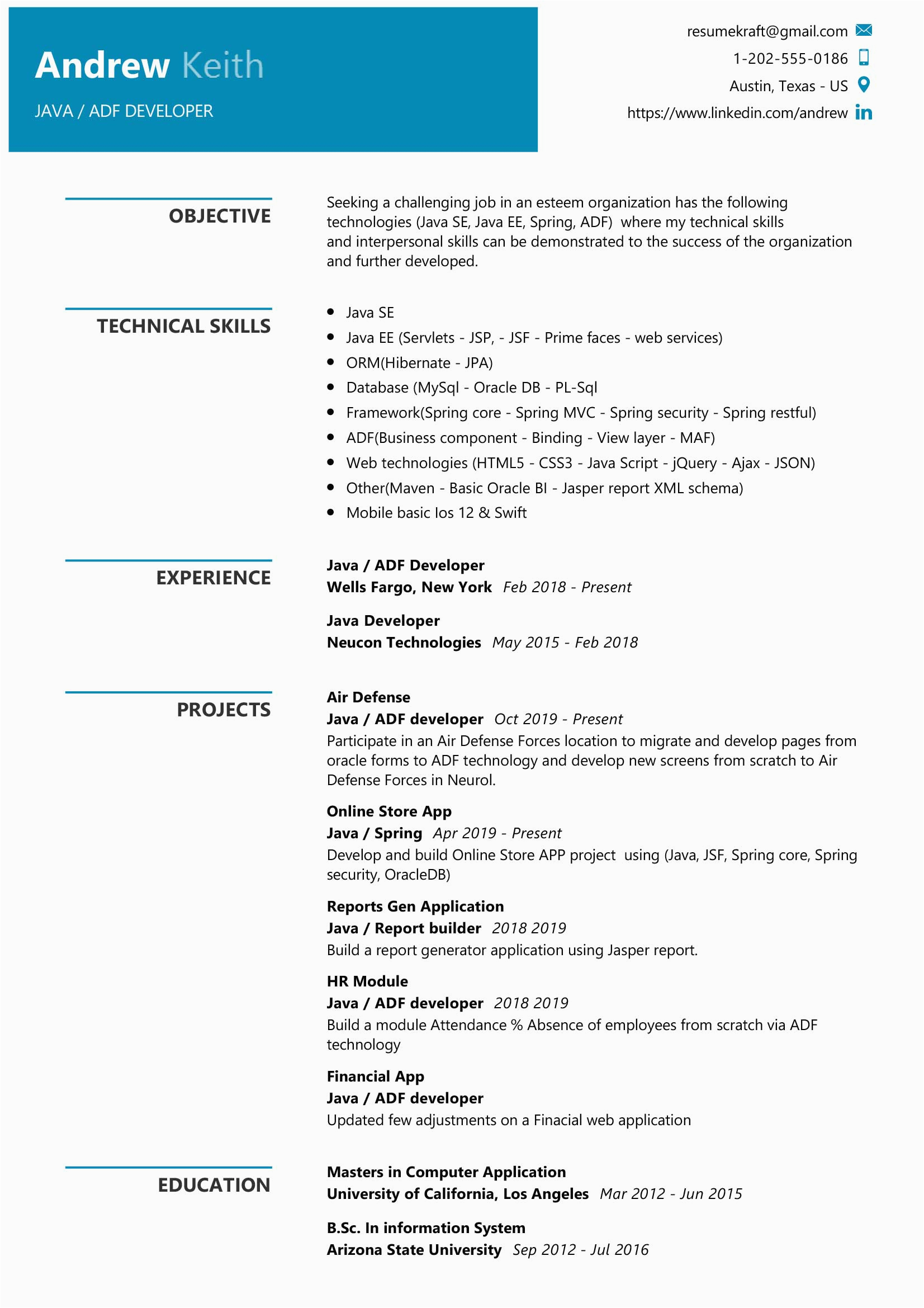 Andrew Keith

JAVA / ADF DEVELOPER

resumekraft@gmail.com
1-202-555-0186
Austin, Texas - US
https://www.linkedin.com/andrew

OBJECTIVE

Seeking a challenging job in an esteem organization has the following technologies (Java SE, Java EE, Spring, ADF) where my technical skills and interpersonal skills can be demonstrated to the success of the organization and further developed.

TECHNICAL SKILLS

- Java SE
- Java EE (Servlets - JSP, - JSF - Prime faces - web services)
- ORM(Hibernate - JPA)
- Database (MySql - Oracle DB - PL-Sql
- Framework(Spring core - Spring MVC - Spring security - Spring restful)
- ADF(Business component - Binding - View layer - MAF)
- Web technologies (HTML5 - CSS3 - Java Script - jQuery - Ajax - JSON)
- Other(Maven - Basic Oracle BI - Jasper report XML schema)
- Mobile basic Ios 12 & Swift

EXPERIENCE

Java / ADF Developer
Wells Fargo, New York Feb 2018 - Present

Java Developer
Neucon Technologies May 2015 - Feb 2018

PROJECTS

Air Defense
Java / ADF developer Oct 2019 - Present
Participate in an Air Defense Forces location to migrate and develop pages from oracle forms to ADF technology and develop new screens from scratch to Air Defense Forces in Neurol.

Online Store App
Java / Spring Apr 2019 - Present
Develop and build Online Store APP project using (Java, JSF, Spring core, Spring security, OracleDB)

Reports Gen Application
Java / Report builder 2018 2019
Build a report generator application using Jasper report.

HR Module
Java / ADF developer 2018 2019
Build a module Attendance % Absence of employees from scratch via ADF technology

Financial App
Java / ADF developer
Updated few adjustments on a Finacial web application

EDUCATION

Masters in Computer Application
University of California, Los Angeles Mar 2012 - Jun 2015

B.Sc. In information System
Arizona State University Sep 2012 - Jul 2016